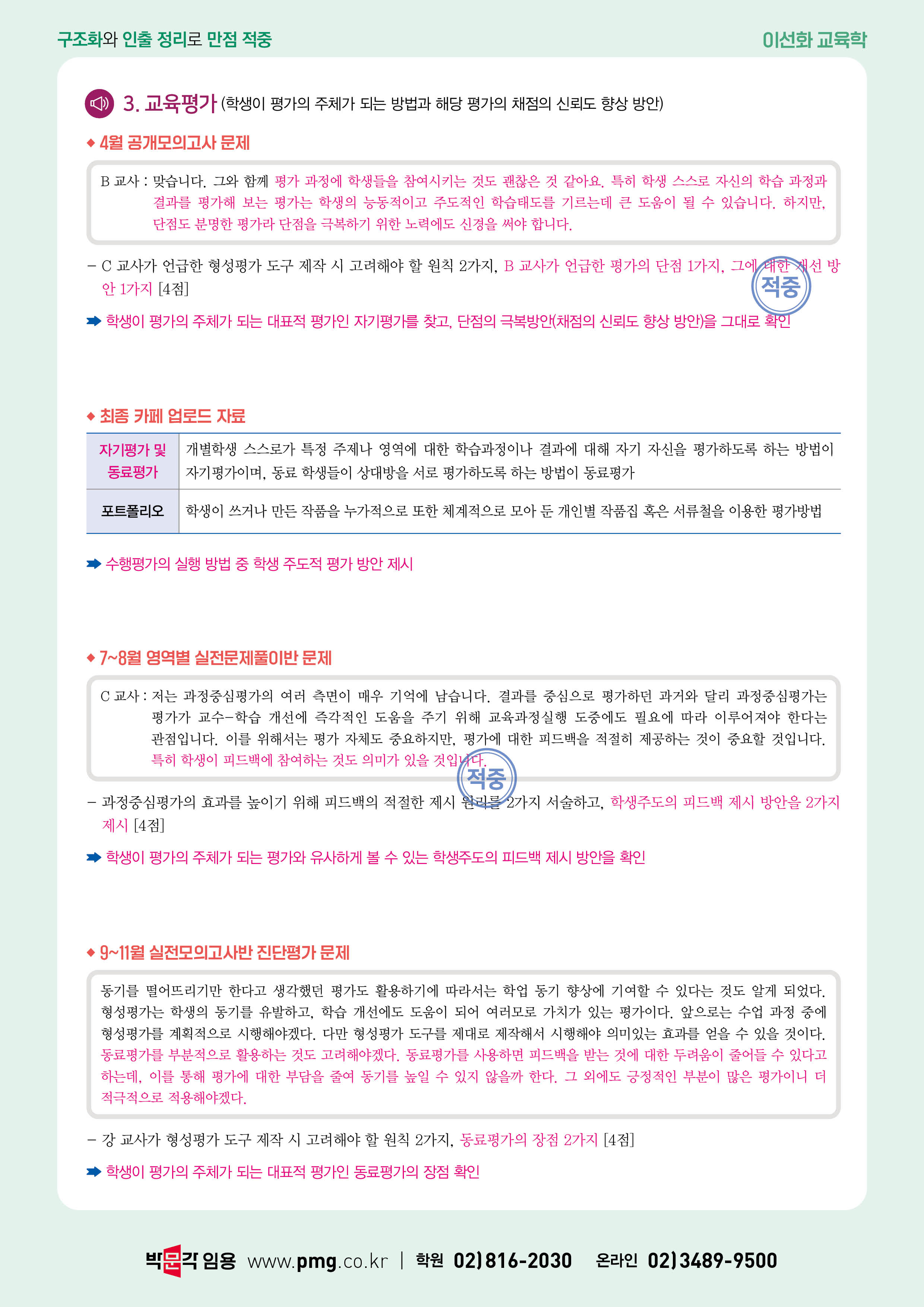 구조화와 인출 정리로 만점 적중

이선화 교육학

3. 교육평가 (학생이 평가의 주체가 되는 방법과 해당 평가의 채점의 신뢰도 향상 방안)

◆ 4월 공개모의고사 문제

B 교사 : 맞습니다. 그와 함께 평가 과정에 학생들을 참여시키는 것도 괜찮은 것 같아요. 특히 학생 스스로 자신의 학습 과정과 결과를 평가해 보는 평가는 학생의 능동적이고 주도적인 학습태도를 기르는데 큰 도움이 될 수 있습니다. 하지만, 단점도 분명한 평가라 단점을 극복하기 위한 노력에도 신경을 써야 합니다.

- C 교사가 언급한 형성평가 도구 제작 시 고려해야 할 원칙 2가지, B 교사가 언급한 평가의 단점 1가지, 그에 대한 개선 방안 1가지 [4점]

적중

➡ 학생이 평가의 주체가 되는 대표적 평가인 자기평가를 찾고, 단점의 극복방안(채점의 신뢰도 향상 방안)을 그대로 확인

◆ 최종 카페 업로드 자료

| 자기평가 및 동료평가 | 개별학생 스스로가 특정 주제나 영역에 대한 학습과정이나 결과에 대해 자기 자신을 평가하도록 하는 방법이 자기평가이며, 동료 학생들이 상대방을 서로 평가하도록 하는 방법이 동료평가 |
|---|---|
| 포트폴리오 | 학생이 쓰거나 만든 작품을 누가적으로 또한 체계적으로 모아 둔 개인별 작품집 혹은 서류철을 이용한 평가방법 |

➡ 수행평가의 실행 방법 중 학생 주도적 평가 방안 제시

◆ 7~8월 영역별 실전문제풀이반 문제

C 교사 : 저는 과정중심평가의 여러 측면이 매우 기억에 남습니다. 결과를 중심으로 평가하던 과거와 달리 과정중심평가는 평가가 교수-학습 개선에 즉각적인 도움을 주기 위해 교육과정실행 도중에도 필요에 따라 이루어져야 한다는 관점입니다. 이를 위해서는 평가 자체도 중요하지만, 평가에 대한 피드백을 적절히 제공하는 것이 중요할 것입니다. 특히 학생이 피드백에 참여하는 것도 의미가 있을 것입니다.

적중

- 과정중심평가의 효과를 높이기 위해 피드백의 적절한 제시 원리를 2가지 서술하고, 학생주도의 피드백 제시 방안을 2가지 제시 [4점]

➡ 학생이 평가의 주체가 되는 평가와 유사하게 볼 수 있는 학생주도의 피드백 제시 방안을 확인

◆ 9~11월 실전모의고사반 진단평가 문제

동기를 떨어뜨리기만 한다고 생각했던 평가도 활용하기에 따라서는 학업 동기 향상에 기여할 수 있다는 것도 알게 되었다. 형성평가는 학생의 동기를 유발하고, 학습 개선에도 도움이 되어 여러모로 가치가 있는 평가이다. 앞으로는 수업 과정 중에 형성평가를 계획적으로 시행해야겠다. 다만 형성평가 도구를 제대로 제작해서 시행해야 의미있는 효과를 얻을 수 있을 것이다. 동료평가를 부분적으로 활용하는 것도 고려해야겠다. 동료평가를 사용하면 피드백을 받는 것에 대한 두려움이 줄어들 수 있다고 하는데, 이를 통해 평가에 대한 부담을 줄여 동기를 높일 수 있지 않을까 한다. 그 외에도 긍정적인 부분이 많은 평가이니 더 적극적으로 적용해야겠다.

- 강 교사가 형성평가 도구 제작 시 고려해야 할 원칙 2가지, 동료평가의 장점 2가지 [4점]

➡ 학생이 평가의 주체가 되는 대표적 평가인 동료평가의 장점 확인

박문각 임용 www.pmg.co.kr | 학원 02)816-2030 온라인 02)3489-9500